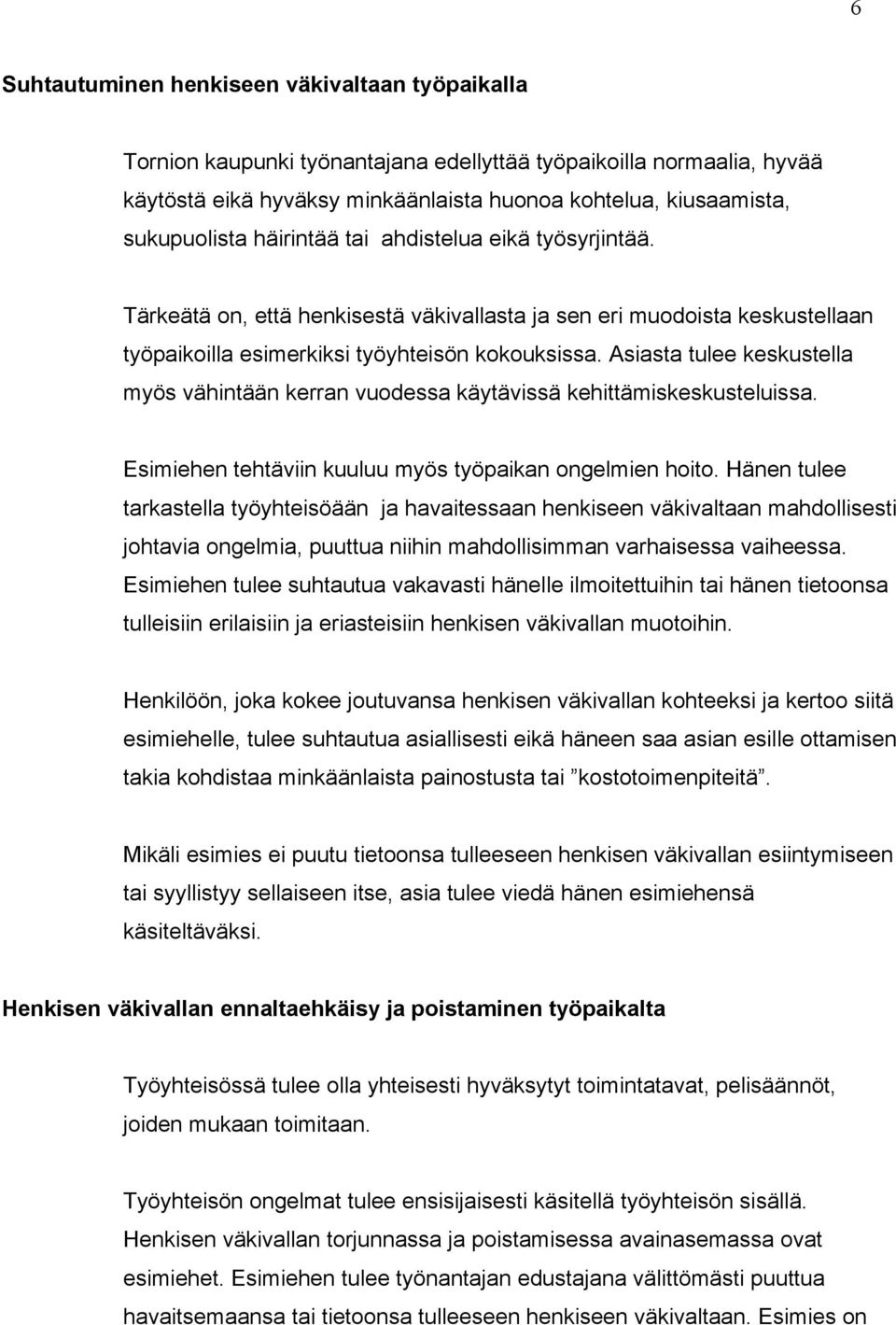 6

Suhtautuminen henkiseen väkivaltaan työpaikalla

Tornion kaupunki työnantajana edellyttää työpaikoilla normaalia, hyvää käytöstä eikä hyväksy minkäänlaista huonoa kohtelua, kiusaamista, sukupuolista häirintää tai ahdistelua eikä työsyrjintää.

Tärkeätä on, että henkisestä väkivallasta ja sen eri muodoista keskustellaan työpaikoilla esimerkiksi työyhteisön kokouksissa. Asiasta tulee keskustella myös vähintään kerran vuodessa käytävissä kehittämiskeskusteluissa.

Esimiehen tehtäviin kuuluu myös työpaikan ongelmien hoito. Hänen tulee tarkastella työyhteisöään ja havaitessaan henkiseen väkivaltaan mahdollisesti johtavia ongelmia, puuttua niihin mahdollisimman varhaisessa vaiheessa. Esimiehen tulee suhtautua vakavasti hänelle ilmoitettuihin tai hänen tietoonsa tulleisiin erilaisiin ja eriasteisiin henkisen väkivallan muotoihin.

Henkilöön, joka kokee joutuvansa henkisen väkivallan kohteeksi ja kertoo siitä esimiehelle, tulee suhtautua asiallisesti eikä häneen saa asian esille ottamisen takia kohdistaa minkäänlaista painostusta tai ”kostotoimenpiteitä”.

Mikäli esimies ei puutu tietoonsa tulleeseen henkisen väkivallan esiintymiseen tai syyllistyy sellaiseen itse, asia tulee viedä hänen esimiehensä käsiteltäväksi.

Henkisen väkivallan ennaltaehkäisy ja poistaminen työpaikalta

Työyhteisössä tulee olla yhteisesti hyväksytyt toimintatavat, pelisäännöt, joiden mukaan toimitaan.

Työyhteisön ongelmat tulee ensisijaisesti käsitellä työyhteisön sisällä. Henkisen väkivallan torjunnassa ja poistamisessa avainasemassa ovat esimiehet. Esimiehen tulee työnantajan edustajana välittömästi puuttua havaitsemaansa tai tietoonsa tulleeseen henkiseen väkivaltaan. Esimies on